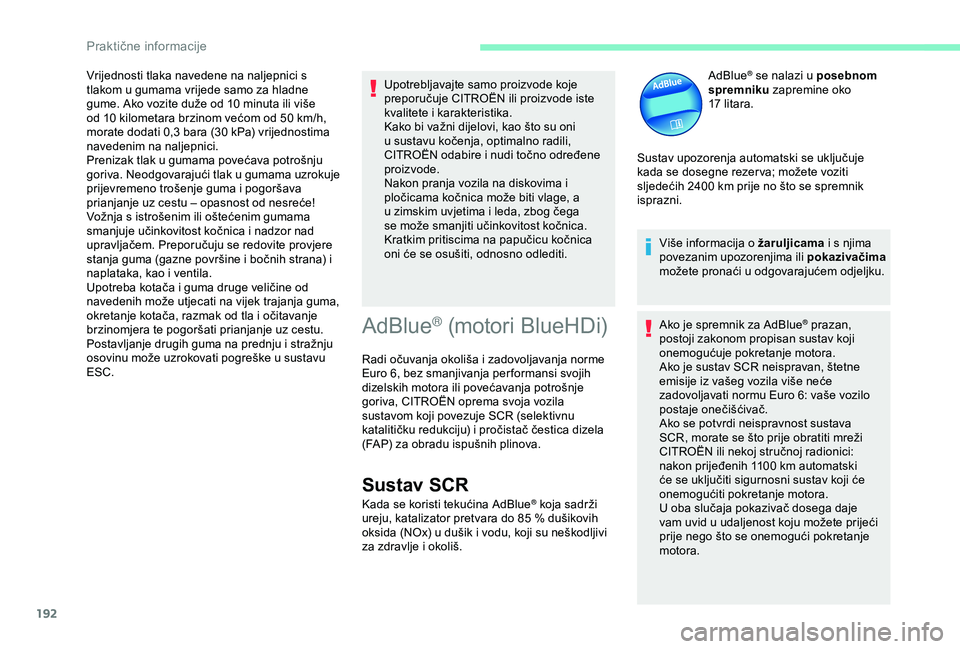 Praktične informacije

Vrijednosti tlaka navedene na naljepnici s tlakom u gumama vrijede samo za hladne gume. Ako vozite duže od 10 minuta ili više od 10 kilometara brzinom većom od 50 km/h, morate dodati 0,3 bara (30 kPa) vrijednostima navedenim na naljepnici.
Prenizak tlak u gumama povećava potrošnju goriva. Neodgovarajući tlak u gumama uzrokuje prijevremeno trošenje guma i pogoršava prianjanje uz cestu – opasnost od nesreće!
Vožnja s istrošenim ili oštećenim gumama smanjuje učinkovitost kočnica i nadzor nad upravljačem. Preporučuju se redovite provjere stanja guma (gazne površine i bočnih strana) i naplataka, kao i ventila.
Upotreba kotača i guma druge veličine od navedenih može utjecati na vijek trajanja guma, okretanje kotača, razmak od tla i očitavanje brzinomjera te pogoršati prianjanje uz cestu.
Postavljanje drugih guma na prednju i stražnju osovinu može uzrokovati pogreške u sustavu ESC.

Upotrebljavajte samo proizvode koje preporučuje CITROËN ili proizvode iste kvalitete i karakteristika.
Kako bi važni dijelovi, kao što su oni u sustavu kočenja, optimalno radili, CITROËN odabire i nudi točno određene proizvode.
Nakon pranja vozila na diskovima i pločicama kočnica može biti vlage, a u zimskim uvjetima i leda, zbog čega se može smanjiti učinkovitost kočnica. Kratkim pritiscima na papučicu kočnica oni će se osušiti, odnosno odlediti.

AdBlue® (motori BlueHDi)

Radi očuvanja okoliša i zadovoljavanja norme Euro 6, bez smanjivanja performansi svojih dizelskih motora ili povećavanja potrošnje goriva, CITROËN oprema svoja vozila sustavom koji povezuje SCR (selektivnu katalitičku redukciju) i pročistač čestica dizela (FAP) za obradu ispušnih plinova.

Sustav SCR

Kada se koristi tekućina AdBlue® koja sadrži ureju, katalizator pretvara do 85 % dušikovih oksida (NOx) u dušik i vodu, koji su neškodljivi za zdravlje i okoliš.

AdBlue

AdBlue® se nalazi u posebnom spremniku zapremine oko 17 litara.

Sustav upozorenja automatski se uključuje kada se dosegne rezerva; možete voziti sljedećih 2400 km prije no što se spremnik isprazni.

Više informacija o žaruljicama i s njima povezanim upozorenjima ili pokazivačima možete pronaći u odgovarajućem odjeljku.

Ako je spremnik za AdBlue® prazan, postoji zakonom propisan sustav koji onemogućuje pokretanje motora.
Ako je sustav SCR neispravan, štetne emisije iz vašeg vozila više neće zadovoljavati normu Euro 6: vaše vozilo postaje onečišćivač.
Ako se potvrdi neispravnost sustava SCR, morate se što prije obratiti mreži CITROËN ili nekoj stručnoj radionici: nakon prijeđenih 1100 km automatski će se uključiti sigurnosni sustav koji će onemogućiti pokretanje motora.
U oba slučaja pokazivač dosega daje vam uvid u udaljenost koju možete prijeći prije nego što se onemogući pokretanje motora.

192

carmanualsonline.info